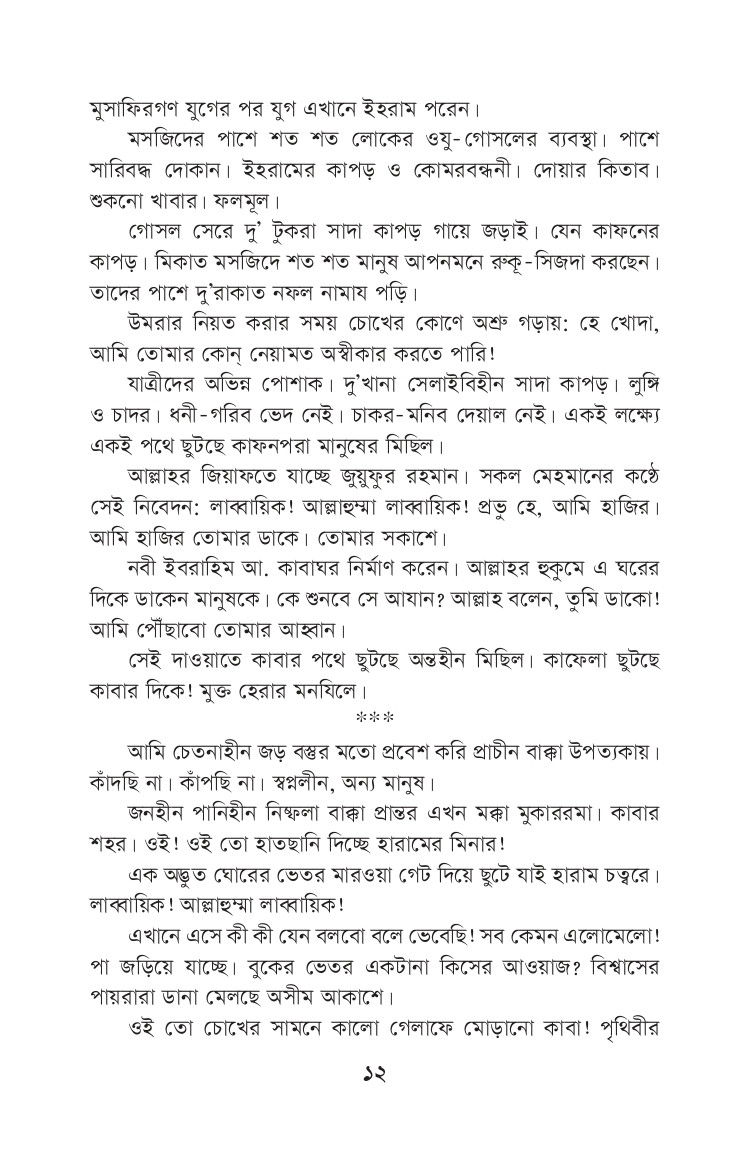 মুসাফিরগণ যুগের পর যুগ এখানে ইহরাম পরেন।

মসজিদের পাশে শত শত লোকের ওযু-গোসলের ব্যবস্থা। পাশে সারিবদ্ধ দোকান। ইহরামের কাপড় ও কোমরবন্ধনী। দোয়ার কিতাব। শুকনো খাবার। ফলমূল।

গোসল সেরে দু' টুকরা সাদা কাপড় গায়ে জড়াই। যেন কাফনের কাপড়। মিকাত মসজিদে শত শত মানুষ আপনমনে রুকূ-সিজদা করছেন। তাদের পাশে দু'রাকাত নফল নামায পড়ি।

উমরার নিয়ত করার সময় চোখের কোণে অশ্রু গড়ায়: হে খোদা, আমি তোমার কোন্ নেয়ামত অস্বীকার করতে পারি!

যাত্রীদের অভিন্ন পোশাক। দু'খানা সেলাইবিহীন সাদা কাপড়। লুঙ্গি ও চাদর। ধনী-গরিব ভেদ নেই। চাকর-মনিব দেয়াল নেই। একই লক্ষ্যে একই পথে ছুটছে কাফনপরা মানুষের মিছিল।

আল্লাহর জিয়াফতে যাচ্ছে জুয়ুফুর রহমান। সকল মেহমানের কণ্ঠে সেই নিবেদন: লাব্বায়িক! আল্লাহুম্মা লাব্বায়িক! প্রভু হে, আমি হাজির। আমি হাজির তোমার ডাকে। তোমার সকাশে।

নবী ইবরাহিম আ. কাবাঘর নির্মাণ করেন। আল্লাহর হুকুমে এ ঘরের দিকে ডাকেন মানুষকে। কে শুনবে সে আযান? আল্লাহ বলেন, তুমি ডাকো! আমি পৌঁছাবো তোমার আহ্বান।

সেই দাওয়াতে কাবার পথে ছুটছে অন্তহীন মিছিল। কাফেলা ছুটছে কাবার দিকে! মুক্ত হেরার মনযিলে।

***

আমি চেতনাহীন জড় বস্তুর মতো প্রবেশ করি প্রাচীন বাক্কা উপত্যকায়। কাঁদছি না। কাঁপছি না। স্বপ্নলীন, অন্য মানুষ।

জনহীন পানিহীন নিষ্ফলা বাক্কা প্রান্তর এখন মক্কা মুকাররমা। কাবার শহর। ওই! ওই তো হাতছানি দিচ্ছে হারামের মিনার!

এক অদ্ভুত ঘোরের ভেতর মারওয়া গেট দিয়ে ছুটে যাই হারাম চত্বরে। লাব্বায়িক! আল্লাহুম্মা লাব্বায়িক!

এখানে এসে কী কী যেন বলবো বলে ভেবেছি! সব কেমন এলোমেলো! পা জড়িয়ে যাচ্ছে। বুকের ভেতর একটানা কিসের আওয়াজ? বিশ্বাসের পায়রারা ডানা মেলছে অসীম আকাশে।

ওই তো চোখের সামনে কালো গেলাফে মোড়ানো কাবা! পৃথিবীর

১২